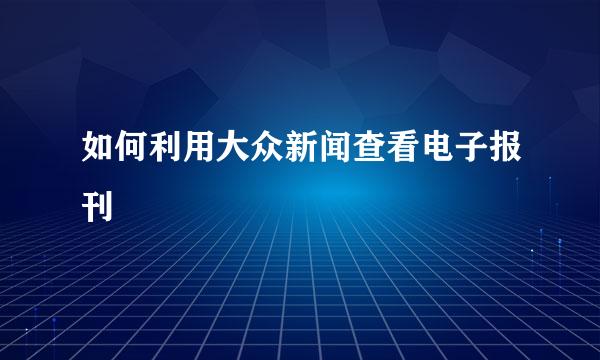 如何利用大众新闻查看电子报刊